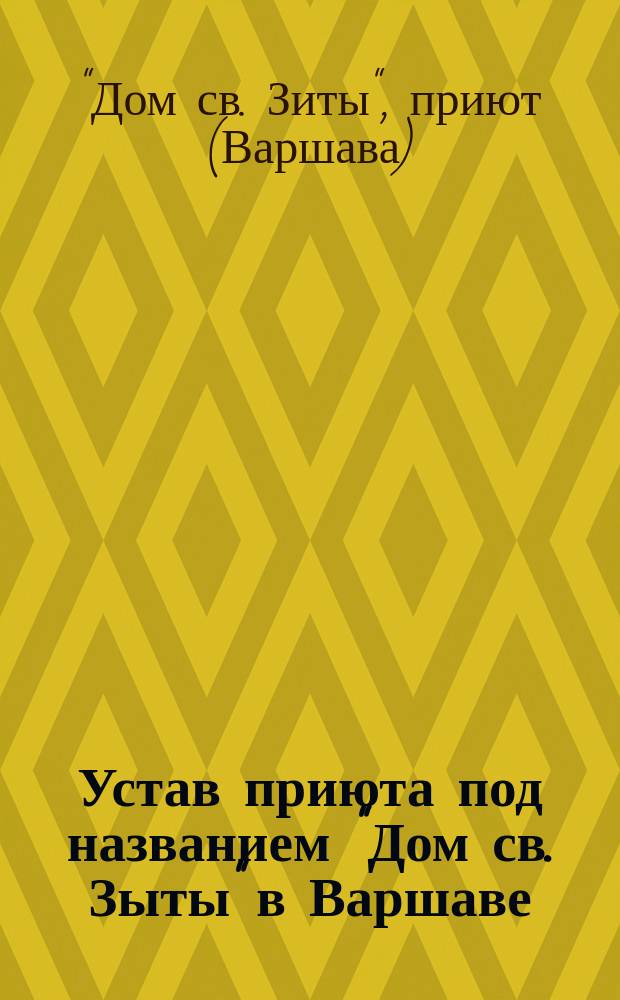 "Дом св. Зиты", приют (Варшава)

Устав приюта под названием "Дом св. Зыты" в Варшаве